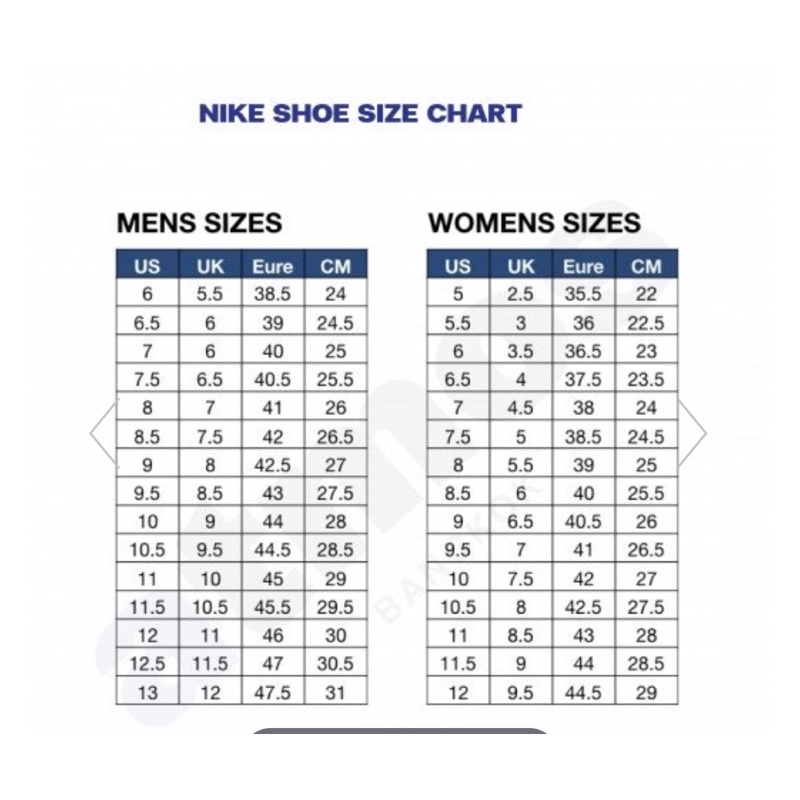 NIKE SHOE SIZE CHART

MENS SIZES

| US | UK | Eure | CM |
|---|---|---|---|
| 6 | 5.5 | 38.5 | 24 |
| 6.5 | 6 | 39 | 24.5 |
| 7 | 6 | 40 | 25 |
| 7.5 | 6.5 | 40.5 | 25.5 |
| 8 | 7 | 41 | 26 |
| 8.5 | 7.5 | 42 | 26.5 |
| 9 | 8 | 42.5 | 27 |
| 9.5 | 8.5 | 43 | 27.5 |
| 10 | 9 | 44 | 28 |
| 10.5 | 9.5 | 44.5 | 28.5 |
| 11 | 10 | 45 | 29 |
| 11.5 | 10.5 | 45.5 | 29.5 |
| 12 | 11 | 46 | 30 |
| 12.5 | 11.5 | 47 | 30.5 |
| 13 | 12 | 47.5 | 31 |

WOMENS SIZES

| US | UK | Eure | CM |
|---|---|---|---|
| 5 | 2.5 | 35.5 | 22 |
| 5.5 | 3 | 36 | 22.5 |
| 6 | 3.5 | 36.5 | 23 |
| 6.5 | 4 | 37.5 | 23.5 |
| 7 | 4.5 | 38 | 24 |
| 7.5 | 5 | 38.5 | 24.5 |
| 8 | 5.5 | 39 | 25 |
| 8.5 | 6 | 40 | 25.5 |
| 9 | 6.5 | 40.5 | 26 |
| 9.5 | 7 | 41 | 26.5 |
| 10 | 7.5 | 42 | 27 |
| 10.5 | 8 | 42.5 | 27.5 |
| 11 | 8.5 | 43 | 28 |
| 11.5 | 9 | 44 | 28.5 |
| 12 | 9.5 | 44.5 | 29 |

BANGKOK